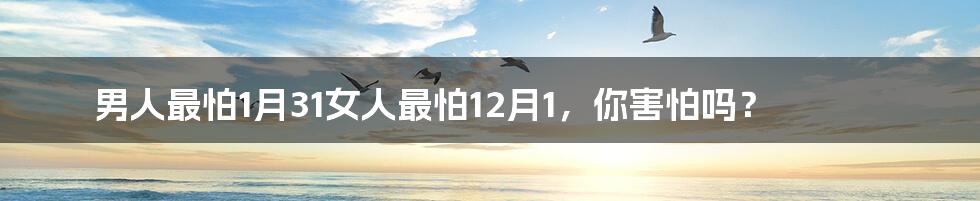 男人最怕1月31女人最怕12月1，你害怕吗？